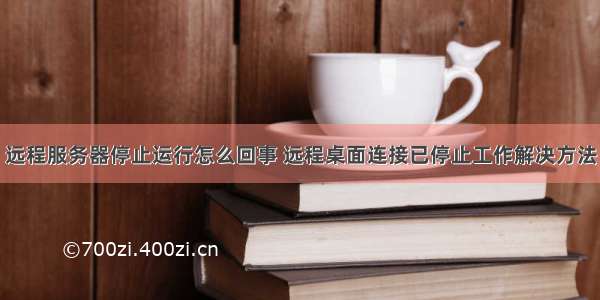 远程服务器停止运行怎么回事 远程桌面连接已停止工作解决方法

©700zi.400zi.cn